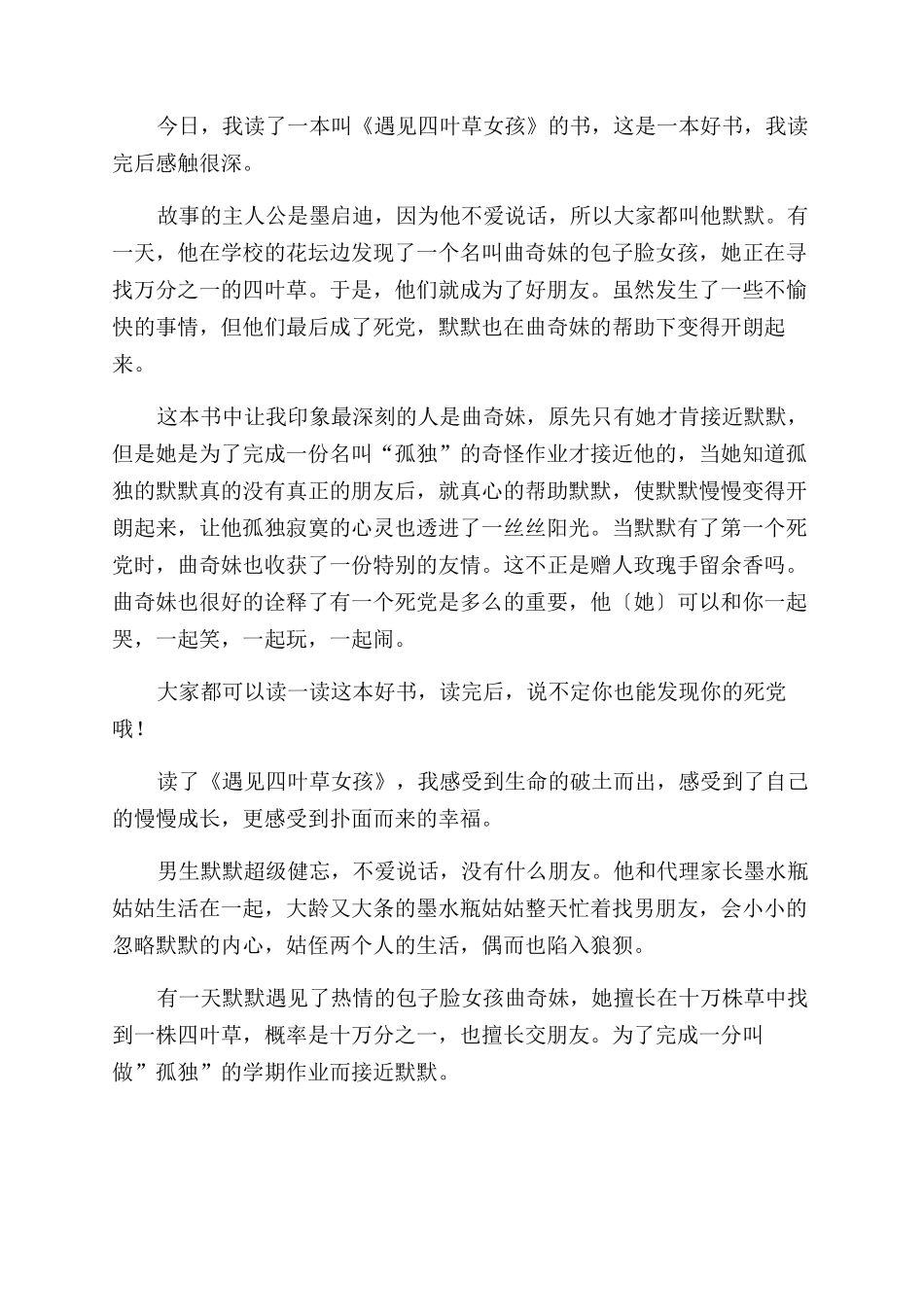 今日，我读了一本叫《遇见四叶草女孩》的书，这是一本好书，我读完后感触很深。

故事的主人公是墨启迪，因为他不爱说话，所以大家都叫他默默。有一天，他在学校的花坛边发现了一个名叫曲奇妹的包子脸女孩，她正在寻找万分之一的四叶草。于是，他们就成为了好朋友。虽然发生了一些不愉快的事情，但他们最后成了死党，默默也在曲奇妹的帮助下变得开朗起来。

这本书中让我印象最深刻的人是曲奇妹，原先只有她才肯接近默默，但是她是为了完成一份名叫“孤独”的奇怪作业才接近他的，当她知道孤独的默默真的没有真正的朋友后，就真心的帮助默默，使默默慢慢变得开朗起来，让他孤独寂寞的心灵也透进了一丝丝阳光。当默默有了第一个死党时，曲奇妹也收获了一份特别的友情。这不正是赠人玫瑰手留余香吗。曲奇妹也很好的诠释了有一个死党是多么的重要，他〔她〕可以和你一起哭，一起笑，一起玩，一起闹。

大家都可以读一读这本好书，读完后，说不定你也能发现你的死党哦！

读了《遇见四叶草女孩》，我感受到生命的破土而出，感受到了自己的慢慢成长，更感受到扑面而来的幸福。

男生默默超级健忘，不爱说话，没有什么朋友。他和代理家长墨水瓶姑姑生活在一起，大龄又大条的墨水瓶姑姑整天忙着找男朋友，会小小的忽略默默的内心，姑侄两个人的生活，偶而也陷入狼狈。

有一天默默遇见了热情的包子脸女孩曲奇妹，她擅长在十万株草中找到一株四叶草，概率是十万分之一，也擅长交朋友。为了完成一分叫做”孤独”的学期作业而接近默默。